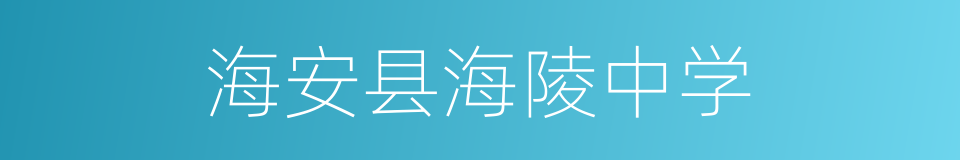 海安县海陵中学